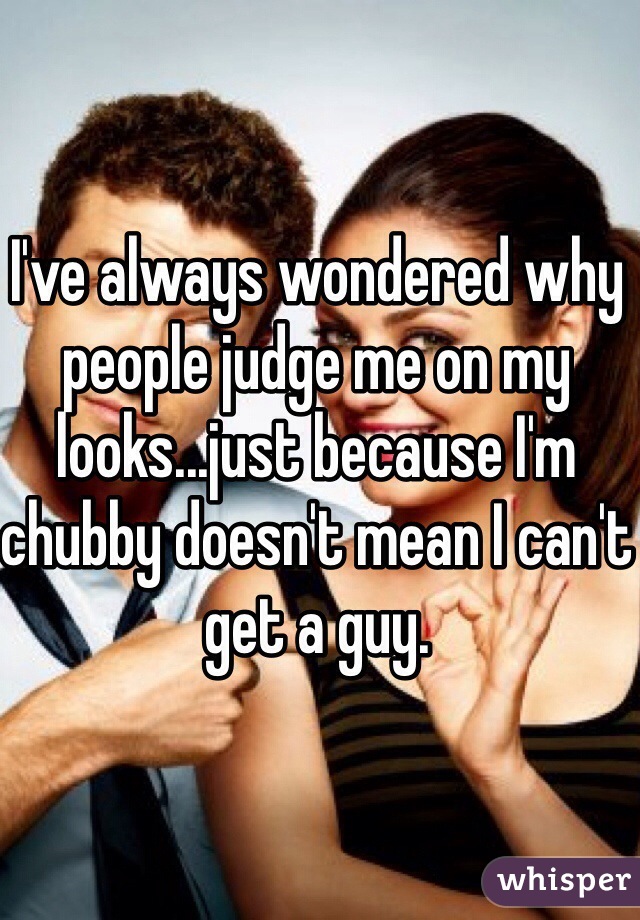 I've always wondered why people judge me on my looks...just because I'm chubby doesn't mean I can't get a guy.

whisper